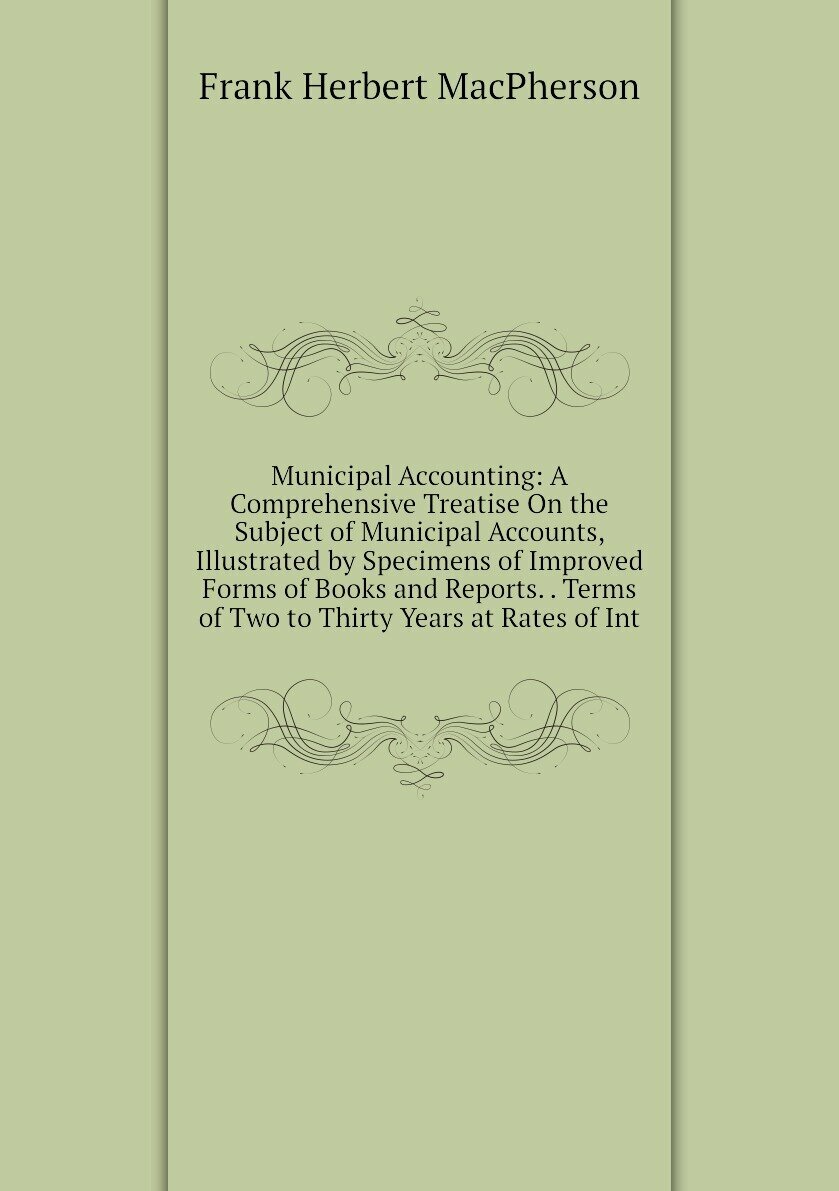 Frank Herbert MacPherson

Municipal Accounting: A Comprehensive Treatise On the Subject of Municipal Accounts, Illustrated by Specimens of Improved Forms of Books and Reports. . Terms of Two to Thirty Years at Rates of Int